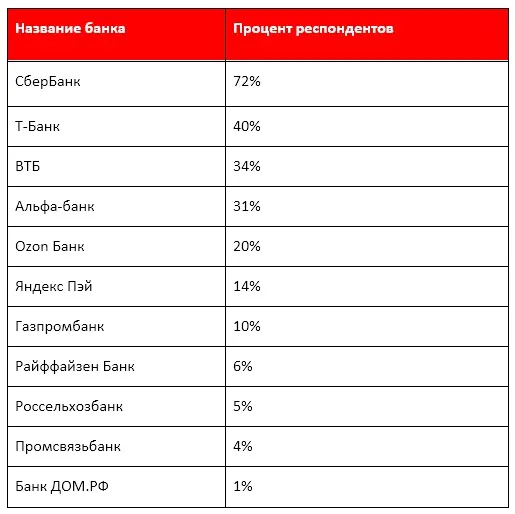 | Название банка | Процент респондентов |
|---|---|
| СберБанк | 72% |
| Т-Банк | 40% |
| ВТБ | 34% |
| Альфа-банк | 31% |
| Ozon Банк | 20% |
| Яндекс Пэй | 14% |
| Газпромбанк | 10% |
| Райффайзен Банк | 6% |
| Россельхозбанк | 5% |
| Промсвязьбанк | 4% |
| Банк ДОМ.РФ | 1% |